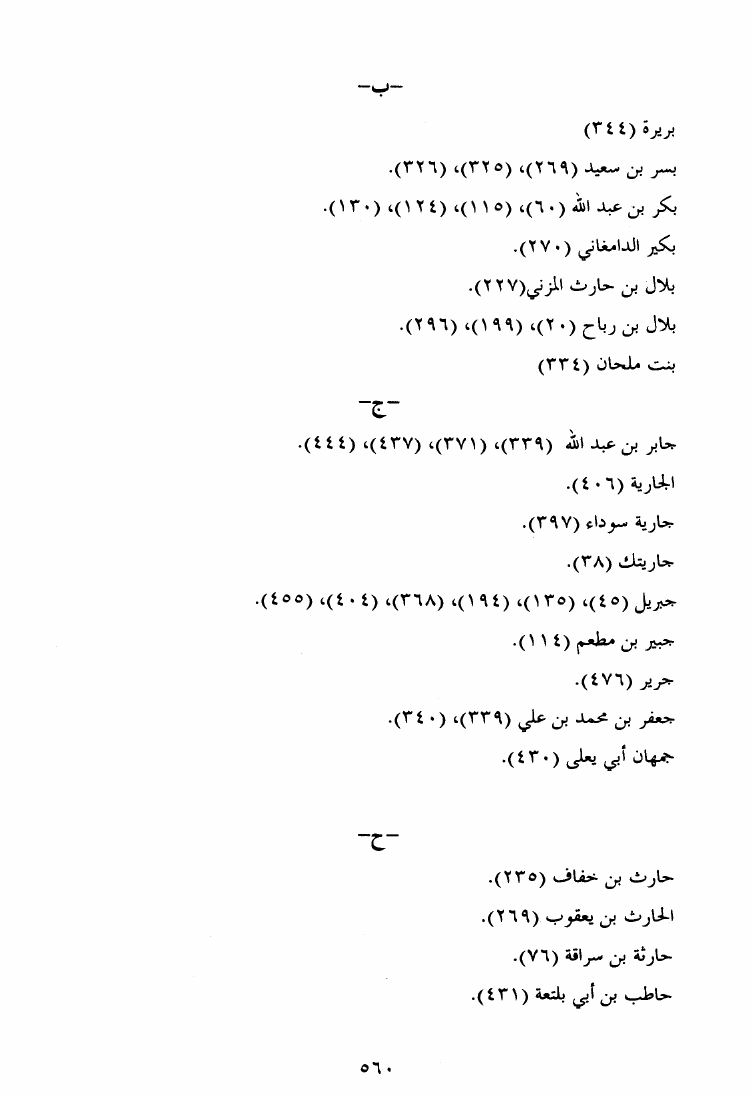 -ب-

بريرة (٣٤٤)

بسر بن سعيد (٢٦٩)، (٣٢٥)، (٣٢٦).

بكر بن عبد الله (٦٠)، (١١٥)، (١٢٤)، (١٣٠).

بكير الدامغاني (٢٧٠).

بلال بن حارث المزني(٢٢٧).

بلال بن رباح (٢٠)، (١٩٩)، (٢٩٦).

بنت ملحان (٣٣٤)

-ج-

جابر بن عبد الله (٣٣٩)، (٣٧١)، (٤٣٧)، (٤٤٤).

الجارية (٤٠٦).

جارية سوداء (٣٩٧).

جاريتك (٣٨).

جبريل (٤٥)، (١٣٥)، (١٩٤)، (٣٦٨)، (٤٠٤)، (٤٥٥).

جبير بن مطعم (١١٤).

جرير (٤٧٦).

جعفر بن محمد بن علي (٣٣٩)، (٣٤٠).

جمهان أبي يعلى (٤٣٠).

-ح-

حارث بن خفاف (٢٣٥).

الحارث بن يعقوب (٢٦٩).

حارثة بن سراقة (٧٦).

حاطب بن أبي بلتعة (٤٣١).

٥٦٠